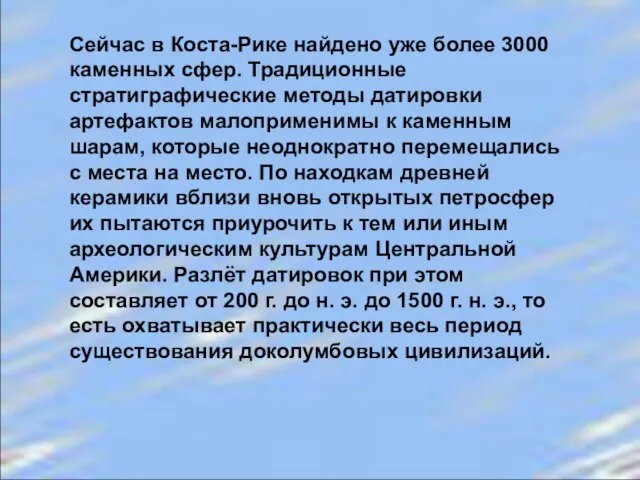 Сейчас в Коста-Рике найдено уже более 3000 каменных сфер. Традиционные стратиграфические методы датировки артефактов малоприменимы к каменным шарам, которые неоднократно перемещались с места на место. По находкам древней керамики вблизи вновь открытых петросфер их пытаются приурочить к тем или иным археологическим культурам Центральной Америки. Разлёт датировок при этом составляет от 200 г. до н. э. до 1500 г. н. э., то есть охватывает практически весь период существования доколумбовых цивилизаций.